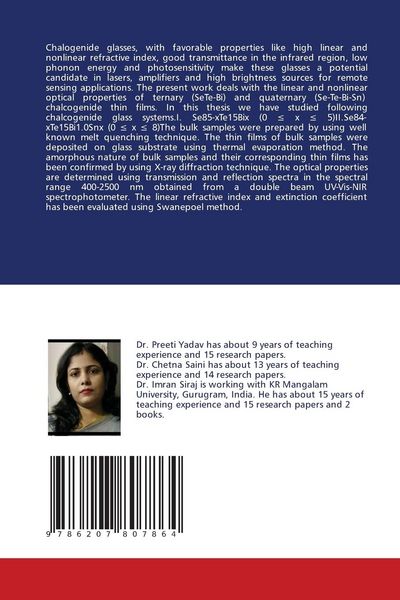 Chalogenide glasses, with favorable properties like high linear and nonlinear refractive index, good transmittance in the infrared region, low phonon energy and photosensitivity make these glasses a potential candidate in lasers, amplifiers and high brightness sources for remote sensing applications. The present work deals with the linear and nonlinear optical properties of ternary (SeTe-Bi) and quaternary (Se-Te-Bi-Sn) chalcogenide thin films. In this thesis we have studied following chalcogenide glass systems.I. Se85-xTe15Bix (0 ≤ x ≤ 5)II.Se84-xTe15Bi1.0Snx (0 ≤ x ≤ 8)The bulk samples were prepared by using well known melt quenching technique. The thin films of bulk samples were deposited on glass substrate using thermal evaporation method. The amorphous nature of bulk samples and their corresponding thin films has been confirmed by using X-ray diffraction technique. The optical properties are determined using transmission and reflection spectra in the spectral range 400-2500 nm obtained from a double beam UV-Vis-NIR spectrophotometer. The linear refractive index and extinction coefficient has been evaluated using Swanepoel method.

Dr. Preeti Yadav has about 9 years of teaching experience and 15 research papers.
Dr. Chetna Saini has about 13 years of teaching experience and 14 research papers.
Dr. Imran Siraj is working with KR Mangalam University, Gurugram, India. He has about 15 years of teaching experience and 15 research papers and 2 books.

9 786207 807864